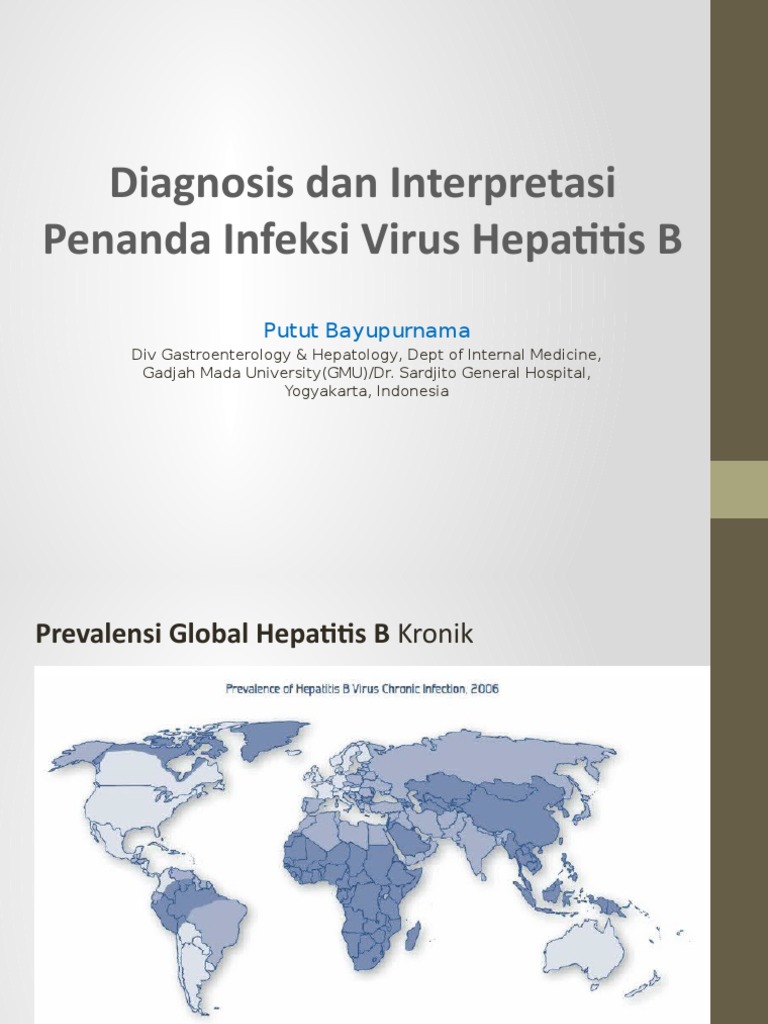 Diagnosis dan Interpretasi Penanda Infeksi Virus Hepatitis B

Putut Bayupurnama
Div Gastroenterology & Hepatology, Dept of Internal Medicine, Gadjah Mada University(GMU)/Dr. Sardjito General Hospital, Yogyakarta, Indonesia

Prevalensi Global Hepatitis B Kronik

Prevalence of Hepatitis B Virus Chronic Infection, 2006